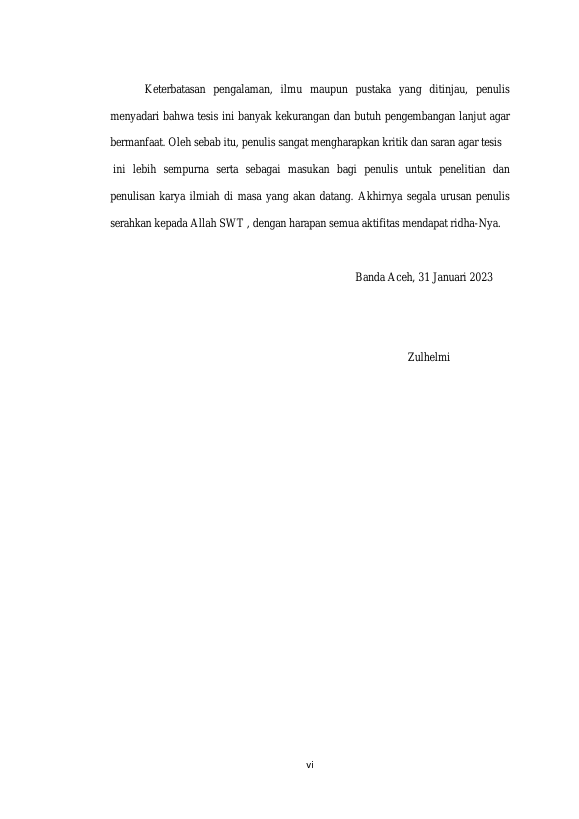 Keterbatasan pengalaman, ilmu maupun pustaka yang ditinjau, penulis menyadari bahwa tesis ini banyak kekurangan dan butuh pengembangan lanjut agar bermanfaat. Oleh sebab itu, penulis sangat mengharapkan kritik dan saran agar tesis ini lebih sempurna serta sebagai masukan bagi penulis untuk penelitian dan penulisan karya ilmiah di masa yang akan datang. Akhirnya segala urusan penulis serahkan kepada Allah SWT , dengan harapan semua aktifitas mendapat ridha-Nya.

Banda Aceh, 31 Januari 2023

Zulhelmi

vi